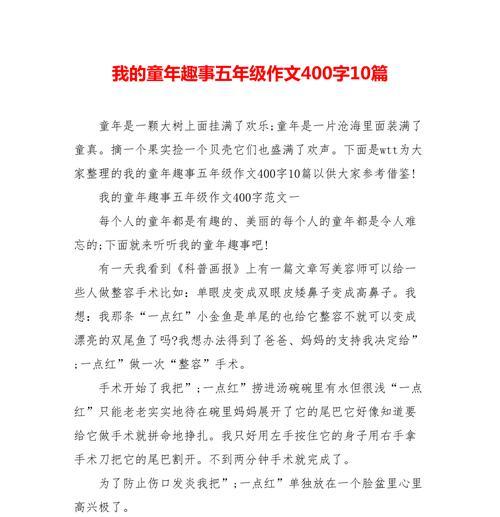 我的童年趣事五年级作文400字10篇

童年是一颗大树上面挂满了欢乐;童年是一片沧海里面装满了童真。摘一个果实捡一个贝壳它们也盛满了欢声。下面是wtt为大家整理的我的童年趣事五年级作文400字10篇以供大家参考借鉴!

我的童年趣事五年级作文400字范文一

每个人的童年都是有趣的、美丽的每个人的童年都是令人难忘的;下面就来听听我的童年趣事吧!

有一天我看到《科普画报》上有一篇文章写美容师可以给一些人做整容手术比如:单眼皮变成双眼皮矮鼻子变成高鼻子。我想:我那条“一点红”小金鱼是单尾的也给它整容不就可以变成漂亮的双尾鱼了吗?我想办法得到了爸爸、妈妈的支持我决定给”;一点红”做一次“整容”手术。

手术开始了我把”;一点红”捞进汤碗碗里有水但很浅“一点红”只能老老实实地待在碗里妈妈展开了它的尾巴它好像知道要给它做手术就拼命地挣扎。我只好用左手按住它的身子用右手拿手术刀把它的尾巴割开。不到两分钟手术就完成了。

为了防止伤口发炎我把”;一点红”单独放在一个脸盆里心里高兴极了。